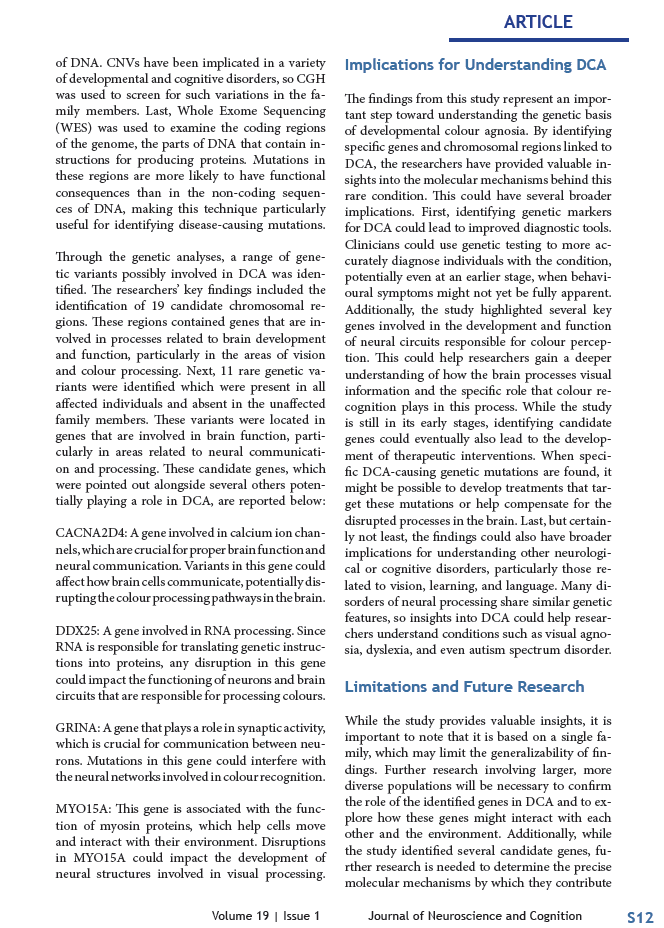 ARTICLE

of DNA. CNVs have been implicated in a variety of developmental and cognitive disorders, so CGH was used to screen for such variations in the family members. Last, Whole Exome Sequencing (WES) was used to examine the coding regions of the genome, the parts of DNA that contain instructions for producing proteins. Mutations in these regions are more likely to have functional consequences than in the non-coding sequences of DNA, making this technique particularly useful for identifying disease-causing mutations.

Through the genetic analyses, a range of genetic variants possibly involved in DCA was identified. The researchers' key findings included the identification of 19 candidate chromosomal regions. These regions contained genes that are involved in processes related to brain development and function, particularly in the areas of vision and colour processing. Next, 11 rare genetic variants were identified which were present in all affected individuals and absent in the unaffected family members. These variants were located in genes that are involved in brain function, particularly in areas related to neural communication and processing. These candidate genes, which were pointed out alongside several others potentially playing a role in DCA, are reported below:

CACNA2D4: A gene involved in calcium ion channels, which are crucial for proper brain function and neural communication. Variants in this gene could affect how brain cells communicate, potentially disrupting the colour processing pathways in the brain.

DDX25: A gene involved in RNA processing. Since RNA is responsible for translating genetic instructions into proteins, any disruption in this gene could impact the functioning of neurons and brain circuits that are responsible for processing colours.

GRINA: A gene that plays a role in synaptic activity, which is crucial for communication between neurons. Mutations in this gene could interfere with the neural networks involved in colour recognition.

MYO15A: This gene is associated with the function of myosin proteins, which help cells move and interact with their environment. Disruptions in MYO15A could impact the development of neural structures involved in visual processing.

Implications for Understanding DCA

The findings from this study represent an important step toward understanding the genetic basis of developmental colour agnosia. By identifying specific genes and chromosomal regions linked to DCA, the researchers have provided valuable insights into the molecular mechanisms behind this rare condition. This could have several broader implications. First, identifying genetic markers for DCA could lead to improved diagnostic tools. Clinicians could use genetic testing to more accurately diagnose individuals with the condition, potentially even at an earlier stage, when behavioural symptoms might not yet be fully apparent. Additionally, the study highlighted several key genes involved in the development and function of neural circuits responsible for colour perception. This could help researchers gain a deeper understanding of how the brain processes visual information and the specific role that colour recognition plays in this process. While the study is still in its early stages, identifying candidate genes could eventually also lead to the development of therapeutic interventions. When specific DCA-causing genetic mutations are found, it might be possible to develop treatments that target these mutations or help compensate for the disrupted processes in the brain. Last, but certainly not least, the findings could also have broader implications for understanding other neurological or cognitive disorders, particularly those related to vision, learning, and language. Many disorders of neural processing share similar genetic features, so insights into DCA could help researchers understand conditions such as visual agnosia, dyslexia, and even autism spectrum disorder.

Limitations and Future Research

While the study provides valuable insights, it is important to note that it is based on a single family, which may limit the generalizability of findings. Further research involving larger, more diverse populations will be necessary to confirm the role of the identified genes in DCA and to explore how these genes might interact with each other and the environment. Additionally, while the study identified several candidate genes, further research is needed to determine the precise molecular mechanisms by which they contribute

Volume 19 | Issue 1 Journal of Neuroscience and Cognition S12